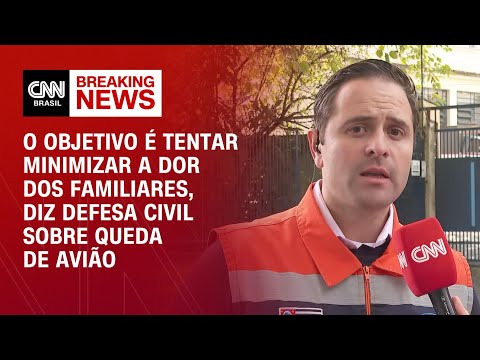 CNN BRASIL

BREAKING NEWS

O OBJETIVO É TENTAR MINIMIZAR A DOR DOS FAMILIARES, DIZ DEFESA CIVIL SOBRE QUEDA DE AVIÃO

CNN